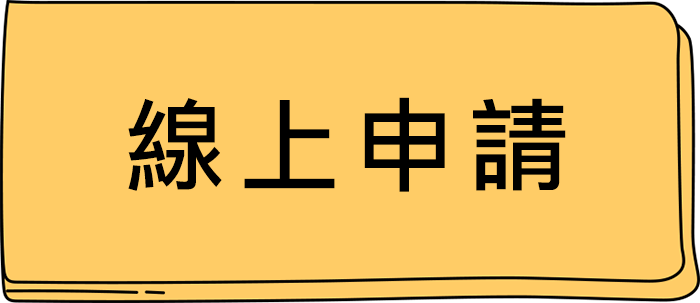 線上申請